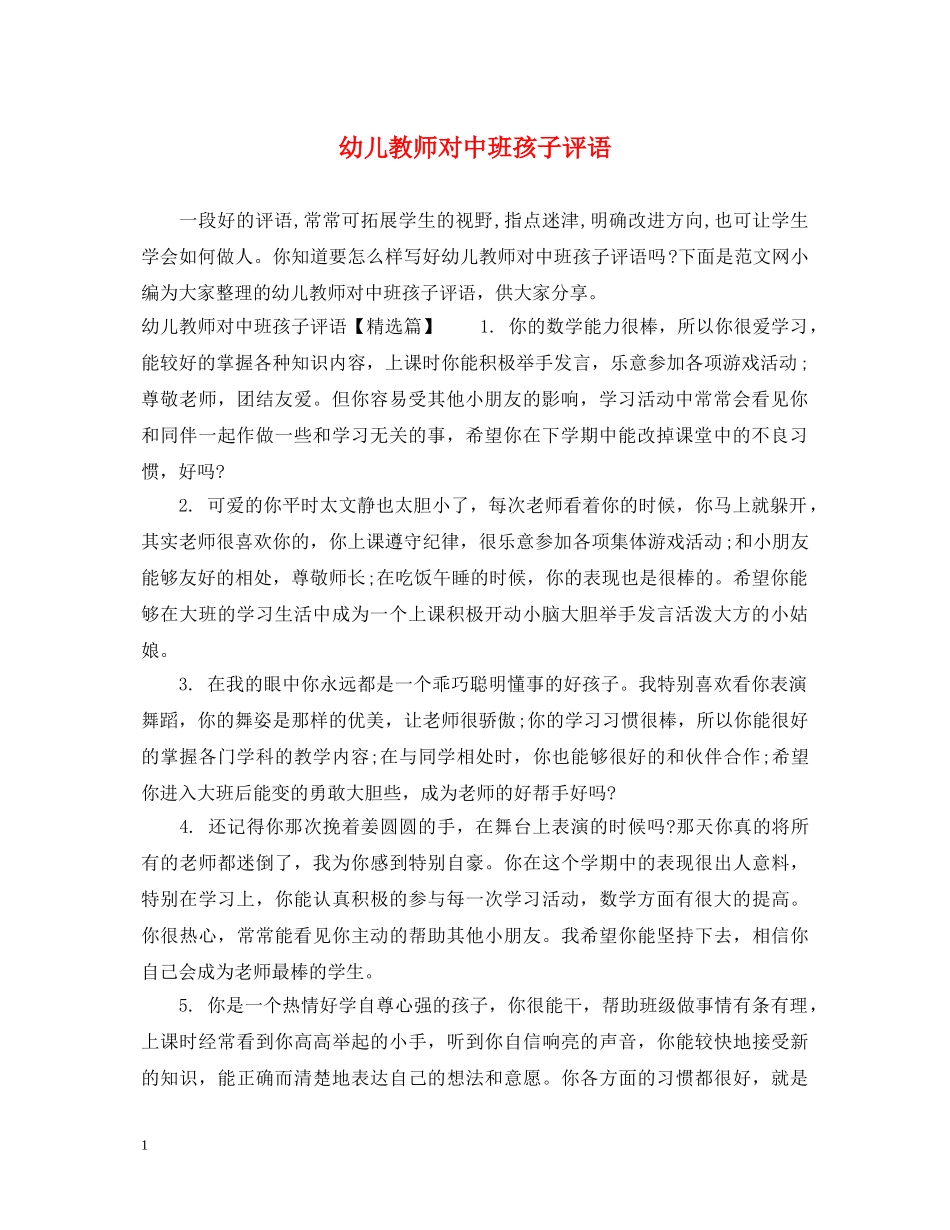 幼儿教师对中班孩子评语

一段好的评语,常常可拓展学生的视野,指点迷津,明确改进方向,也可让学生学会如何做人。你知道要怎么样写好幼儿教师对中班孩子评语吗?下面是范文网小编为大家整理的幼儿教师对中班孩子评语，供大家分享。

幼儿教师对中班孩子评语【精选篇】 1. 你的数学能力很棒，所以你很爱学习，能较好的掌握各种知识内容，上课时你能积极举手发言，乐意参加各项游戏活动;尊敬老师，团结友爱。但你容易受其他小朋友的影响，学习活动中常常会看见你和同伴一起作做一些和学习无关的事，希望你在下学期中能改掉课堂中的不良习惯，好吗?

2. 可爱的你平时太文静也太胆小了，每次老师看着你的时候，你马上就躲开，其实老师很喜欢你的，你上课遵守纪律，很乐意参加各项集体游戏活动;和小朋友能够友好的相处，尊敬师长;在吃饭午睡的时候，你的表现也是很棒的。希望你能够在大班的学习生活中成为一个上课积极开动小脑大胆举手发言活泼大方的小姑娘。

3. 在我的眼中你永远都是一个乖巧聪明懂事的好孩子。我特别喜欢看你表演舞蹈，你的舞姿是那样的优美，让老师很骄傲;你的学习习惯很棒，所以你能很好的掌握各门学科的教学内容;在与同学相处时，你也能够很好的和伙伴合作;希望你进入大班后能变的勇敢大胆些，成为老师的好帮手好吗?

4. 还记得你那次挽着姜圆圆的手，在舞台上表演的时候吗?那天你真的将所有的老师都迷倒了，我为你感到特别自豪。你在这个学期中的表现很出人意料，特别在学习上，你能认真积极的参与每一次学习活动，数学方面有很大的提高。你很热心，常常能看见你主动的帮助其他小朋友。我希望你能坚持下去，相信你自己会成为老师最棒的学生。

5. 你是一个热情好学自尊心强的孩子，你很能干，帮助班级做事情有条有理，上课时经常看到你高高举起的小手，听到你自信响亮的声音，你能较快地接受新的知识，能正确而清楚地表达自己的想法和意愿。你各方面的习惯都很好，就是

1